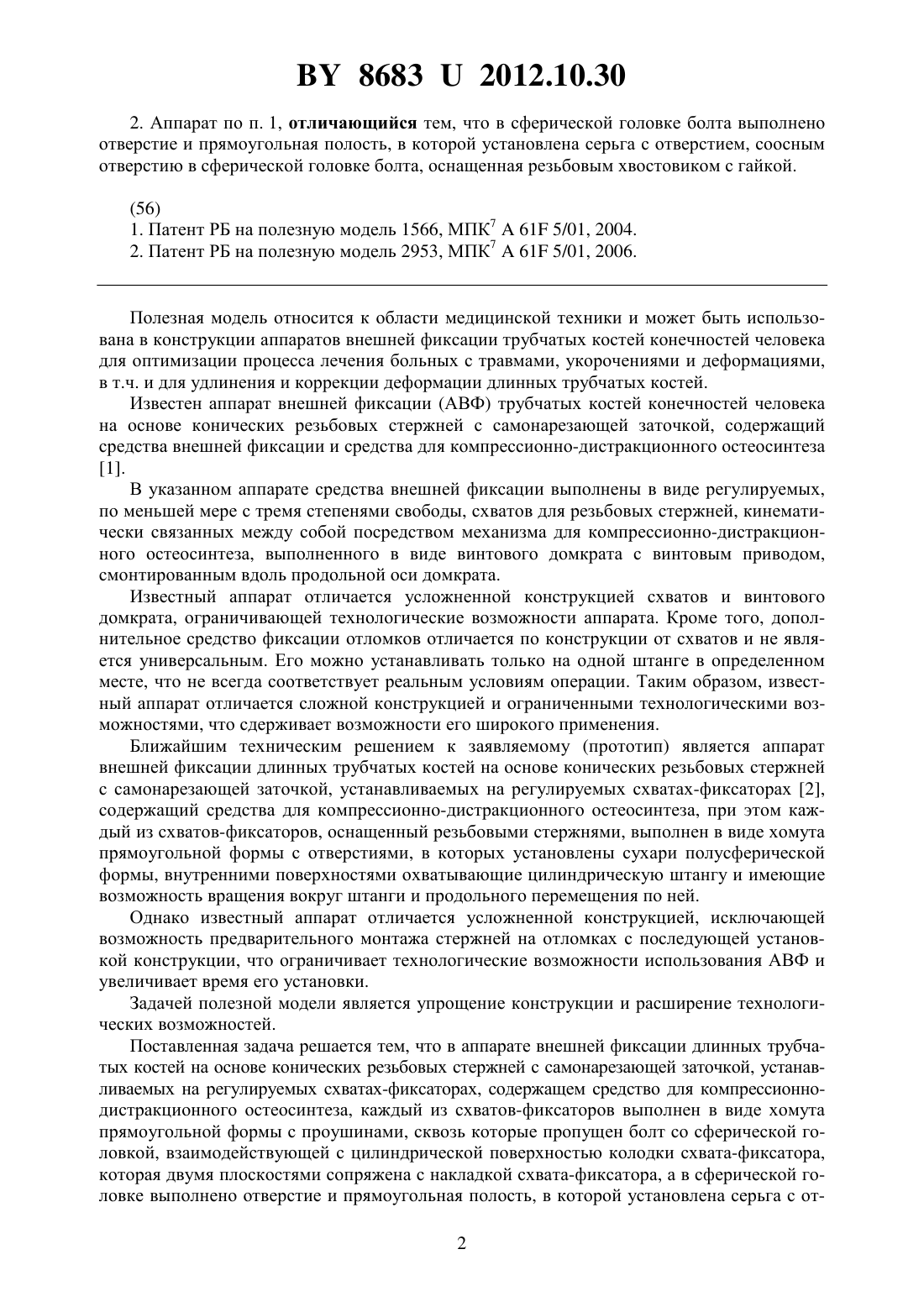 BY 8683 U 2012.10.30

2. Аппарат по п. 1, отличающийся тем, что в сферической головке болта выполнено отверстие и прямоугольная полость, в которой установлена серьга с отверстием, соосным отверстию в сферической головке болта, оснащенная резьбовым хвостовиком с гайкой.

(56)
1. Патент РБ на полезную модель 1566, МПК$^7$ A 61F 5/01, 2004.
2. Патент РБ на полезную модель 2953, МПК$^7$ A 61F 5/01, 2006.

Полезная модель относится к области медицинской техники и может быть использована в конструкции аппаратов внешней фиксации трубчатых костей конечностей человека для оптимизации процесса лечения больных с травмами, укорочениями и деформациями, в т.ч. и для удлинения и коррекции деформации длинных трубчатых костей.

Известен аппарат внешней фиксации (АВФ) трубчатых костей конечностей человека на основе конических резьбовых стержней с самонарезающей заточкой, содержащий средства внешней фиксации и средства для компрессионно-дистракционного остеосинтеза [1].

В указанном аппарате средства внешней фиксации выполнены в виде регулируемых, по меньшей мере с тремя степенями свободы, схватов для резьбовых стержней, кинематически связанных между собой посредством механизма для компрессионно-дистракционного остеосинтеза, выполненного в виде винтового домкрата с винтовым приводом, смонтированным вдоль продольной оси домкрата.

Известный аппарат отличается усложненной конструкцией схватов и винтового домкрата, ограничивающей технологические возможности аппарата. Кроме того, дополнительное средство фиксации отломков отличается по конструкции от схватов и не является универсальным. Его можно устанавливать только на одной штанге в определенном месте, что не всегда соответствует реальным условиям операции. Таким образом, известный аппарат отличается сложной конструкцией и ограниченными технологическими возможностями, что сдерживает возможности его широкого применения.

Ближайшим техническим решением к заявляемому (прототип) является аппарат внешней фиксации длинных трубчатых костей на основе конических резьбовых стержней с самонарезающей заточкой, устанавливаемых на регулируемых схватах-фиксаторах [2], содержащий средства для компрессионно-дистракционного остеосинтеза, при этом каждый из схватов-фиксаторов, оснащенный резьбовыми стержнями, выполнен в виде хомута прямоугольной формы с отверстиями, в которых установлены сухари полусферической формы, внутренними поверхностями охватывающие цилиндрическую штангу и имеющие возможность вращения вокруг штанги и продольного перемещения по ней.

Однако известный аппарат отличается усложненной конструкцией, исключающей возможность предварительного монтажа стержней на отломках с последующей установкой конструкции, что ограничивает технологические возможности использования АВФ и увеличивает время его установки.

Задачей полезной модели является упрощение конструкции и расширение технологических возможностей.

Поставленная задача решается тем, что в аппарате внешней фиксации длинных трубчатых костей на основе конических резьбовых стержней с самонарезающей заточкой, устанавливаемых на регулируемых схватах-фиксаторах, содержащем средство для компрессионно-дистракционного остеосинтеза, каждый из схватов-фиксаторов выполнен в виде хомута прямоугольной формы с проушинами, сквозь которые пропущен болт со сферической головкой, взаимодействующей с цилиндрической поверхностью колодки схвата-фиксатора, которая двумя плоскостями сопряжена с накладкой схвата-фиксатора, а в сферической головке выполнено отверстие и прямоугольная полость, в которой установлена серьга с от-

2